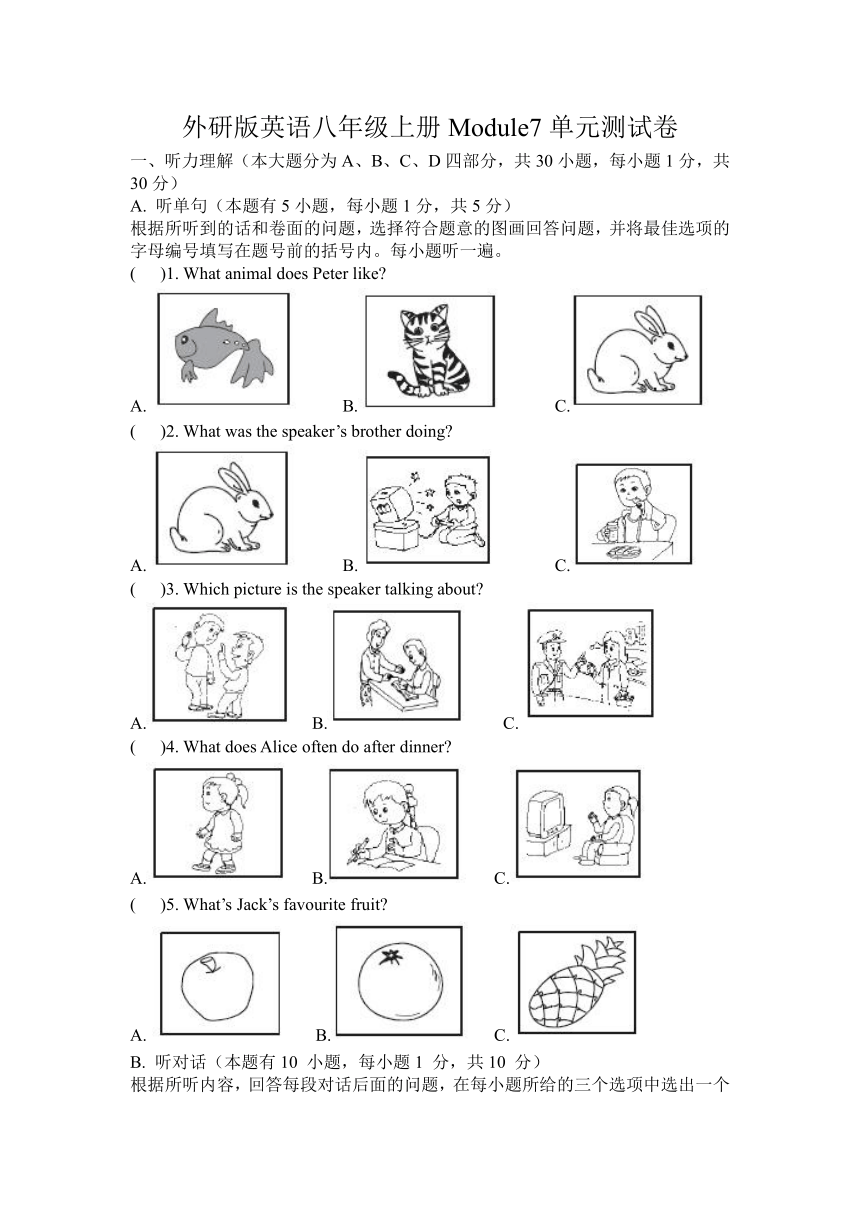 外研版英语八年级上册 Module7 单元测试卷

一、听力理解（本大题分为 A、B、C、D 四部分，共 30 小题，每小题 1 分，共 30 分）

A. 听单句（本题有 5 小题，每小题 1 分，共 5 分）

根据所听到的话和卷面的问题，选择符合题意的图画回答问题，并将最佳选项的字母编号填写在题号前的括号内。每小题听一遍。

(　　)1. What animal does Peter like?

A.　　B.　　C.

(　　)2. What was the speaker’s brother doing?

A.　　B.　　C.

(　　)3. Which picture is the speaker talking about?

A.　　B.　　C.

(　　)4. What does Alice often do after dinner?

A.　　B.　　C.

(　　)5. What’s Jack’s favourite fruit?

A.　　B.　　C.

B. 听对话（本题有 10 小题，每小题 1 分，共 10 分）

根据所听内容，回答每段对话后面的问题，在每小题所给的三个选项中选出一个